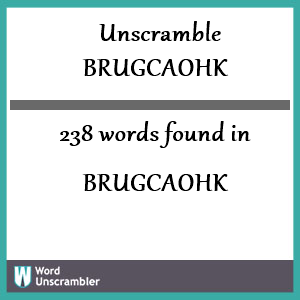 Unscramble
BRUGCAOHK

238 words found in

BRUGCAOHK

W Word Unscrambler